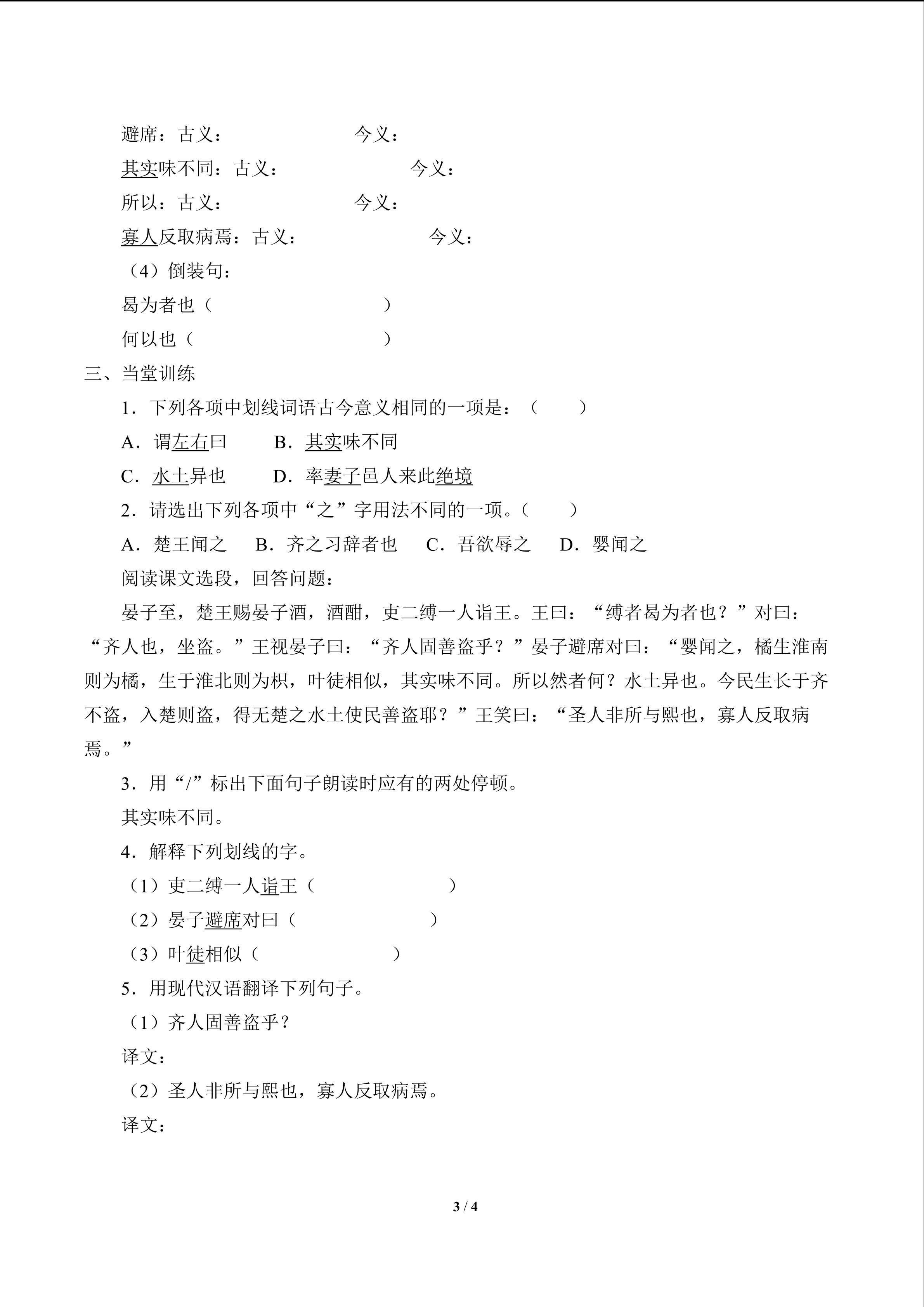 避席：古义：　今义：

其实味不同：古义：　今义：

所以：古义：　今义：

寡人反取病焉：古义：　今义：

（4）倒装句：

曷为者也（　）

何以也（　）

三、当堂训练

1．下列各项中划线词语古今意义相同的一项是：（　）

A．谓左右曰　B．其实味不同

C．水土异也　D．率妻子邑人来此绝境

2．请选出下列各项中“之”字用法不同的一项。（　）

A．楚王闻之　B．齐之习辞者也　C．吾欲辱之　D．婴闻之

阅读课文选段，回答问题：

晏子至，楚王赐晏子酒，酒酣，吏二缚一人诣王。王曰：“缚者曷为者也？”对曰：“齐人也，坐盗。”王视晏子曰：“齐人固善盗乎？”晏子避席对曰：“婴闻之，橘生淮南则为橘，生于淮北则为枳，叶徒相似，其实味不同。所以然者何？水土异也。今民生长于齐不盗，入楚则盗，得无楚之水土使民善盗耶？”王笑曰：“圣人非所与熙也，寡人反取病焉。”

3．用“/”标出下面句子朗读时应有的两处停顿。

其实味不同。

4．解释下列划线的字。

（1）吏二缚一人诣王（　）

（2）晏子避席对曰（　）

（3）叶徒相似（　）

5．用现代汉语翻译下列句子。

（1）齐人固善盗乎？

译文：

（2）圣人非所与熙也，寡人反取病焉。

译文：

3 / 4